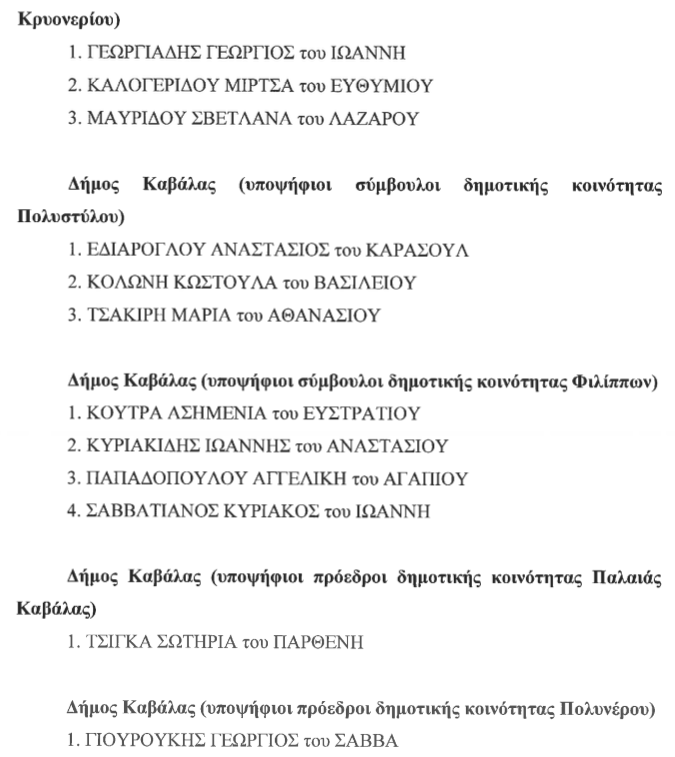 Κρυονερίου)

1. ΓΕΩΡΓΙΑΔΗΣ ΓΕΩΡΓΙΟΣ του ΙΩΑΝΝΗ

2. ΚΑΛΟΓΕΡΙΔΟΥ ΜΙΡΤΣΑ του ΕΥΘΥΜΙΟΥ

3. ΜΑΥΡΙΔΟΥ ΣΒΕΤΛΑΝΑ του ΛΑΖΑΡΟΥ

Δήμος Καβάλας (υποψήφιοι σύμβουλοι δημοτικής κοινότητας Πολυστύλου)

1. ΕΔΙΑΡΟΓΛΟΥ ΑΝΑΣΤΑΣΙΟΣ του ΚΑΡΑΣΟΥΛ

2. ΚΟΛΩΝΗ ΚΩΣΤΟΥΛΑ του ΒΑΣΙΛΕΙΟΥ

3. ΤΣΑΚΙΡΗ ΜΑΡΙΑ του ΑΘΑΝΑΣΙΟΥ

Δήμος Καβάλας (υποψήφιοι σύμβουλοι δημοτικής κοινότητας Φιλίππων)

1. ΚΟΥΤΡΑ ΑΣΗΜΕΝΙΑ του ΕΥΣΤΡΑΤΙΟΥ

2. ΚΥΡΙΑΚΙΔΗΣ ΙΩΑΝΝΗΣ του ΑΝΑΣΤΑΣΙΟΥ

3. ΠΑΠΑΔΟΠΟΥΛΟΥ ΑΓΓΕΛΙΚΗ του ΑΓΑΠΙΟΥ

4. ΣΑΒΒΑΤΙΑΝΟΣ ΚΥΡΙΑΚΟΣ του ΙΩΑΝΝΗ

Δήμος Καβάλας (υποψήφιοι πρόεδροι δημοτικής κοινότητας Παλαιάς Καβάλας)

1. ΤΣΙΓΚΑ ΣΩΤΗΡΙΑ του ΠΑΡΘΕΝΗ

Δήμος Καβάλας (υποψήφιοι πρόεδροι δημοτικής κοινότητας Πολυνέρου)

1. ΓΙΟΥΡΟΥΚΗΣ ΓΕΩΡΓΙΟΣ του ΣΑΒΒΑ